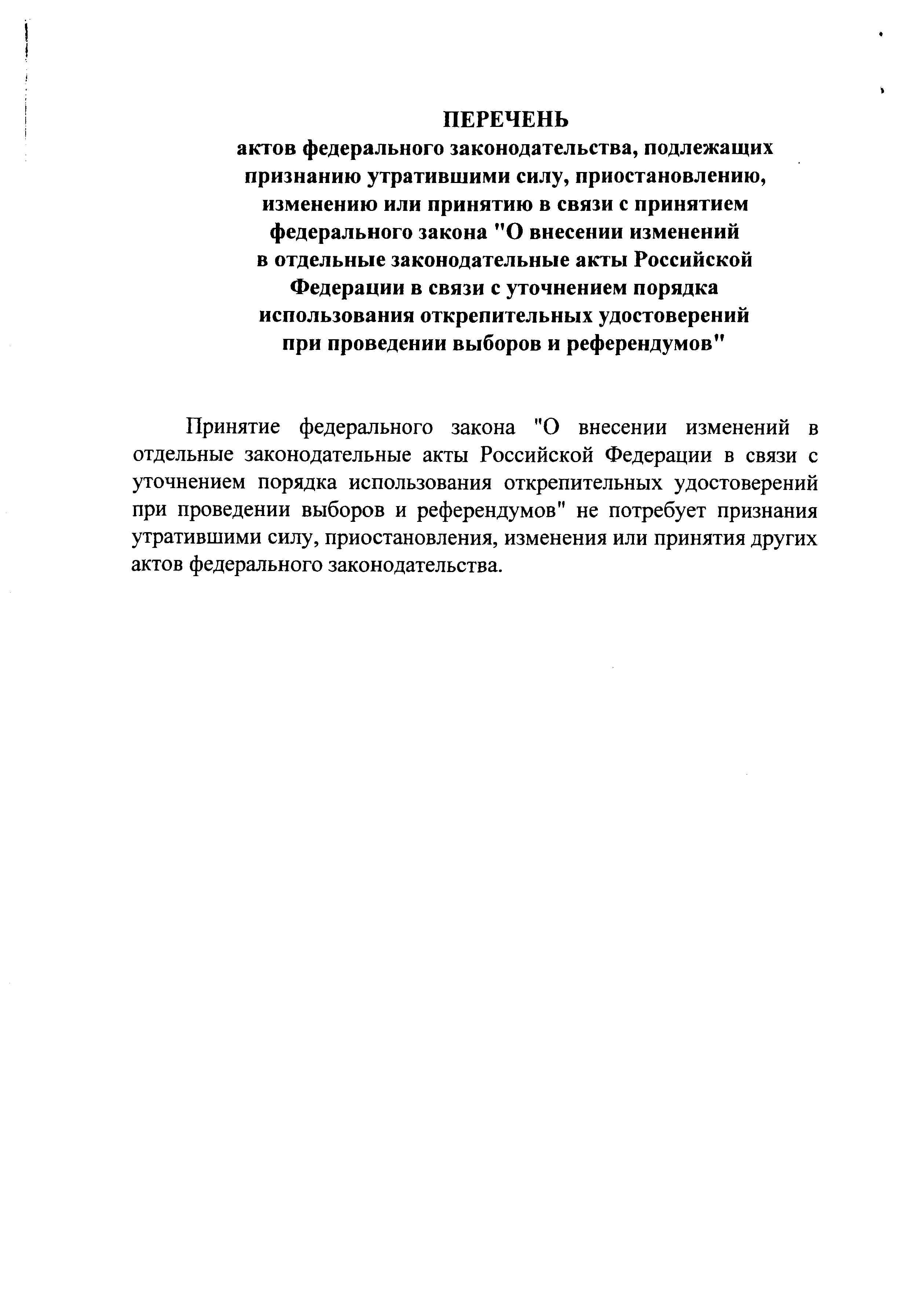 ПЕРЕЧЕНЬ
актов федерального законодательства, подлежащих признанию утратившими силу, приостановлению, изменению или принятию в связи с принятием федерального закона "О внесении изменений в отдельные законодательные акты Российской Федерации в связи с уточнением порядка использования открепительных удостоверений при проведении выборов и референдумов"

Принятие федерального закона "О внесении изменений в отдельные законодательные акты Российской Федерации в связи с уточнением порядка использования открепительных удостоверений при проведении выборов и референдумов" не потребует признания утратившими силу, приостановления, изменения или принятия других актов федерального законодательства.